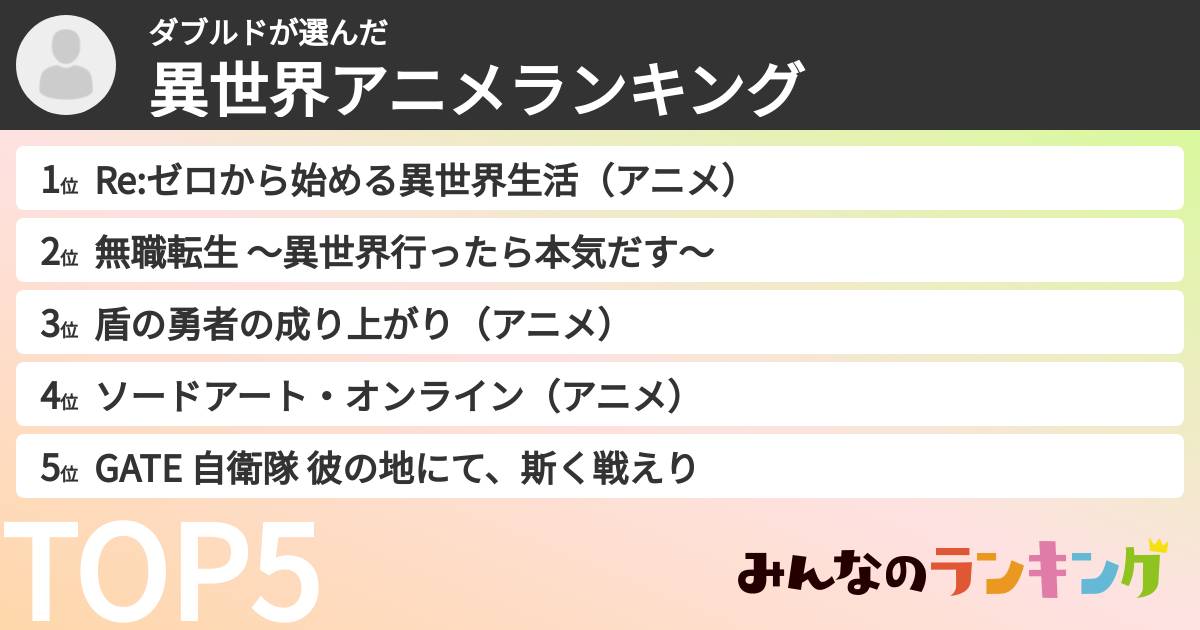 ダブルドが選んだ
異世界アニメランキング

1位 Re:ゼロから始める異世界生活（アニメ）
2位 無職転生 〜異世界行ったら本気だす〜
3位 盾の勇者の成り上がり（アニメ）
4位 ソードアート・オンライン（アニメ）
5位 GATE 自衛隊 彼の地にて、斯く戦えり

TOP5

みんなのランキング